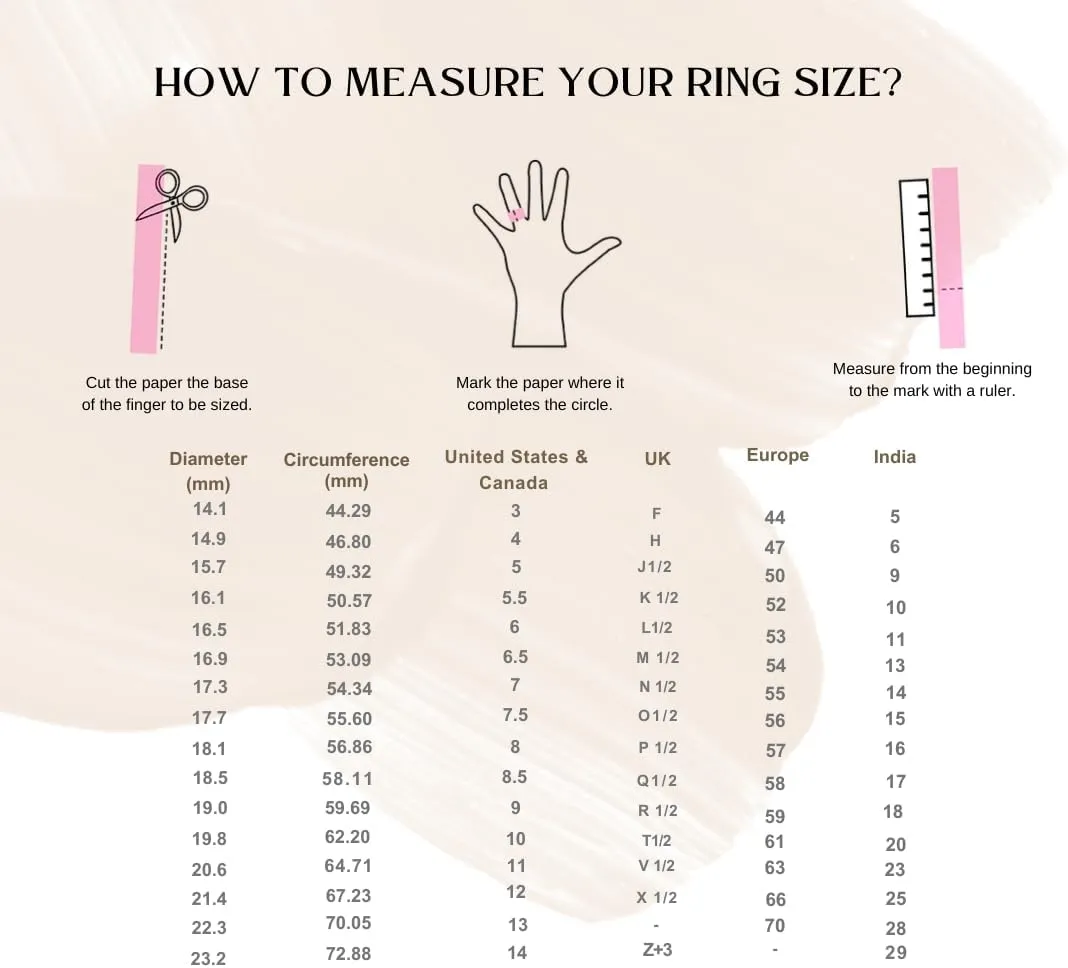 HOW TO MEASURE YOUR RING SIZE?

Cut the paper the base of the finger to be sized.

Mark the paper where it completes the circle.

Measure from the beginning to the mark with a ruler.

| Diameter (mm) | Circumference (mm) | United States & Canada | UK | Europe | India |
|---|---|---|---|---|---|
| 14.1 | 44.29 | 3 | F | 44 | 5 |
| 14.9 | 46.80 | 4 | H | 47 | 6 |
| 15.7 | 49.32 | 5 | J1/2 | 50 | 9 |
| 16.1 | 50.57 | 5.5 | K 1/2 | 52 | 10 |
| 16.5 | 51.83 | 6 | L1/2 | 53 | 11 |
| 16.9 | 53.09 | 6.5 | M 1/2 | 54 | 13 |
| 17.3 | 54.34 | 7 | N 1/2 | 55 | 14 |
| 17.7 | 55.60 | 7.5 | O1/2 | 56 | 15 |
| 18.1 | 56.86 | 8 | P 1/2 | 57 | 16 |
| 18.5 | 58.11 | 8.5 | Q1/2 | 58 | 17 |
| 19.0 | 59.69 | 9 | R 1/2 | 59 | 18 |
| 19.8 | 62.20 | 10 | T1/2 | 61 | 20 |
| 20.6 | 64.71 | 11 | V 1/2 | 63 | 23 |
| 21.4 | 67.23 | 12 | X 1/2 | 66 | 25 |
| 22.3 | 70.05 | 13 | - | 70 | 28 |
| 23.2 | 72.88 | 14 | Z+3 | - | 29 |